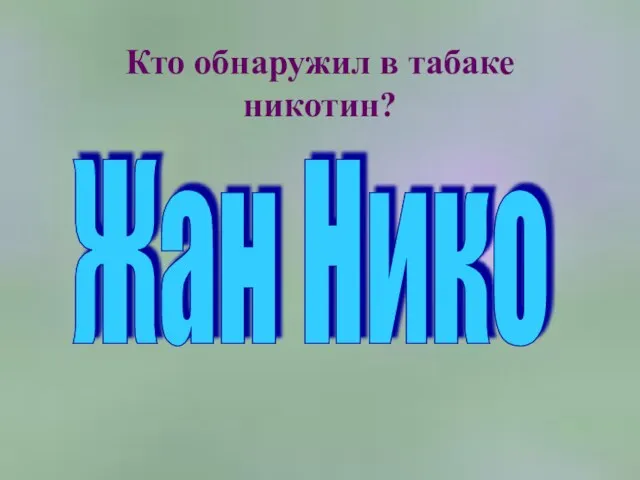 Кто обнаружил в табаке никотин?

Жан Нико